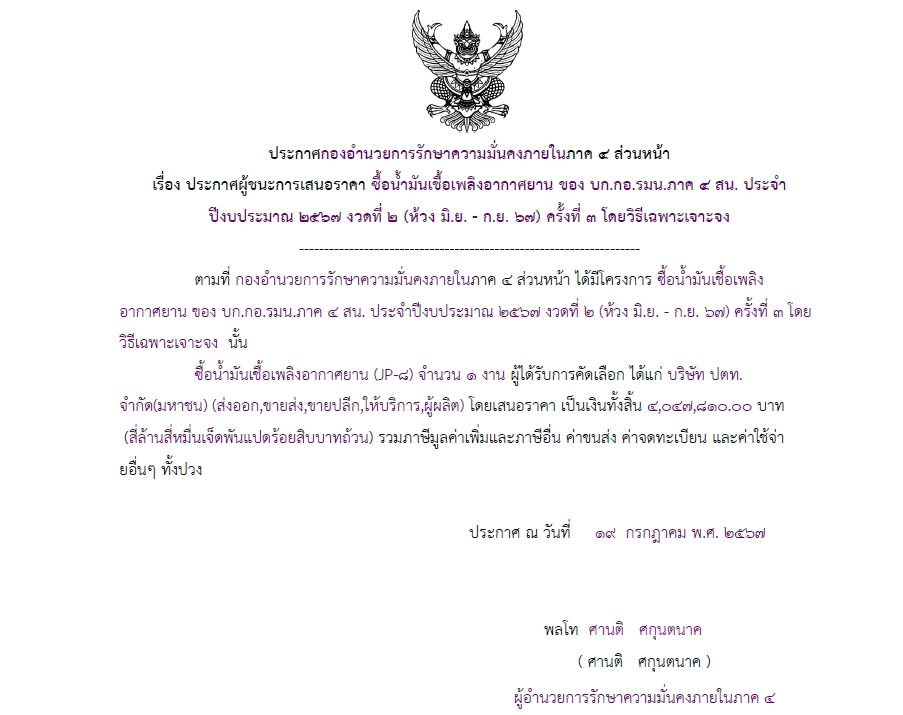 ประกาศกองอำนวยการรักษาความมั่นคงภายในภาค ๔ ส่วนหน้า

เรื่อง ประกาศผู้ชนะการเสนอราคา ซื้อน้ำมันเชื้อเพลิงอากาศยาน ของ บก.กอ.รมน.ภาค ๔ สน. ประจำปีงบประมาณ ๒๕๖๗ งวดที่ ๒ (ห้วง มิ.ย. - ก.ย. ๖๗) ครั้งที่ ๓ โดยวิธีเฉพาะเจาะจง

--------------------------------------------------------------------

ตามที่ กองอำนวยการรักษาความมั่นคงภายในภาค ๔ ส่วนหน้า ได้มีโครงการ ซื้อน้ำมันเชื้อเพลิงอากาศยาน ของ บก.กอ.รมน.ภาค ๔ สน. ประจำปีงบประมาณ ๒๕๖๗ งวดที่ ๒ (ห้วง มิ.ย. - ก.ย. ๖๗) ครั้งที่ ๓ โดยวิธีเฉพาะเจาะจง นั้น

ซื้อน้ำมันเชื้อเพลิงอากาศยาน (JP-๘) จำนวน ๑ งาน ผู้ได้รับการคัดเลือก ได้แก่ บริษัท ปตท. จำกัด(มหาชน) (ส่งออก,ขายส่ง,ขายปลีก,ให้บริการ,ผู้ผลิต) โดยเสนอราคา เป็นเงินทั้งสิ้น ๔,๐๔๗,๘๑๐.๐๐ บาท (สี่ล้านสี่หมื่นเจ็ดพันแปดร้อยสิบบาทถ้วน) รวมภาษีมูลค่าเพิ่มและภาษีอื่น ค่าขนส่ง ค่าจดทะเบียน และค่าใช้จ่ายอื่นๆ ทั้งปวง

ประกาศ ณ วันที่ ๑๙ กรกฎาคม พ.ศ. ๒๕๖๗

พลโท ศานติ ศกุนตนาค

( ศานติ ศกุนตนาค )

ผู้อำนวยการรักษาความมั่นคงภายในภาค ๔